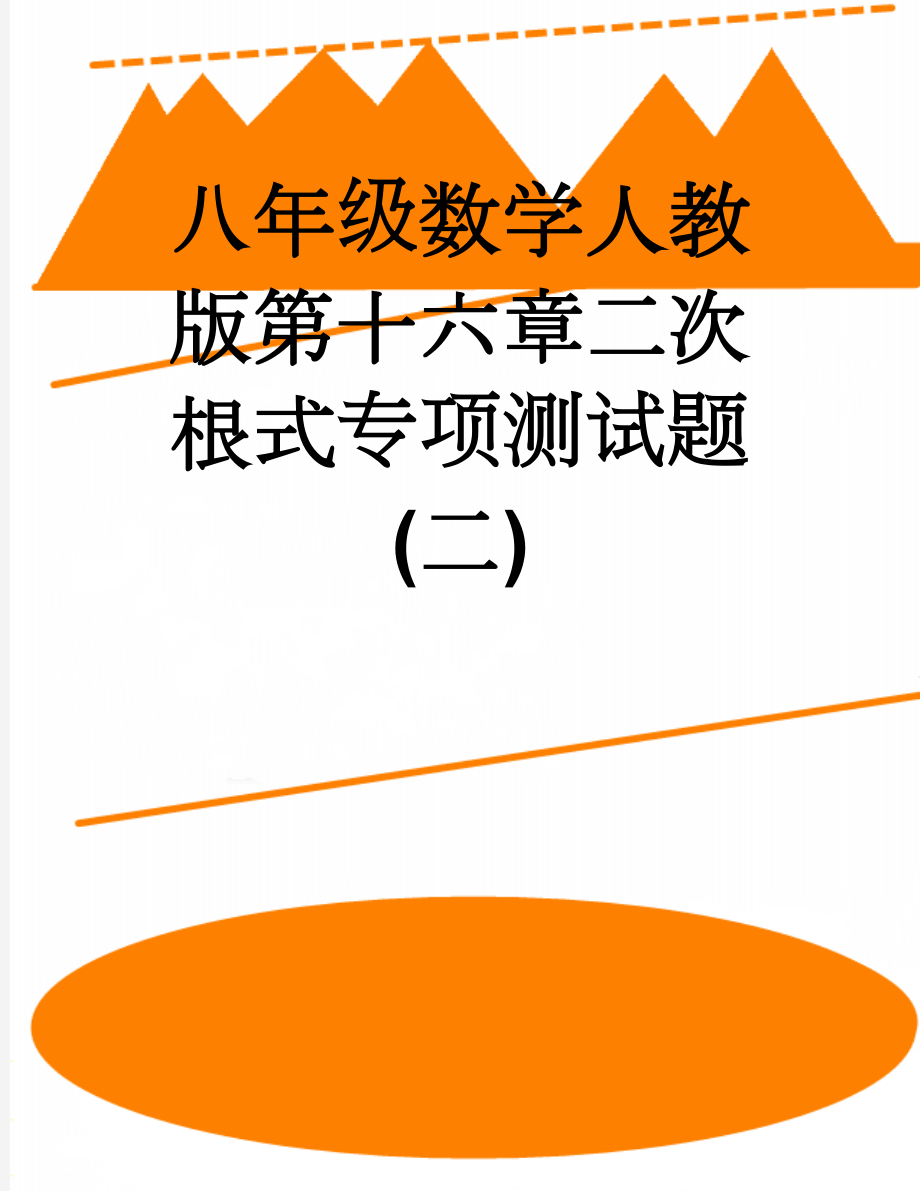 八年级数学人教版第十六章二次根式专项测试题(二)